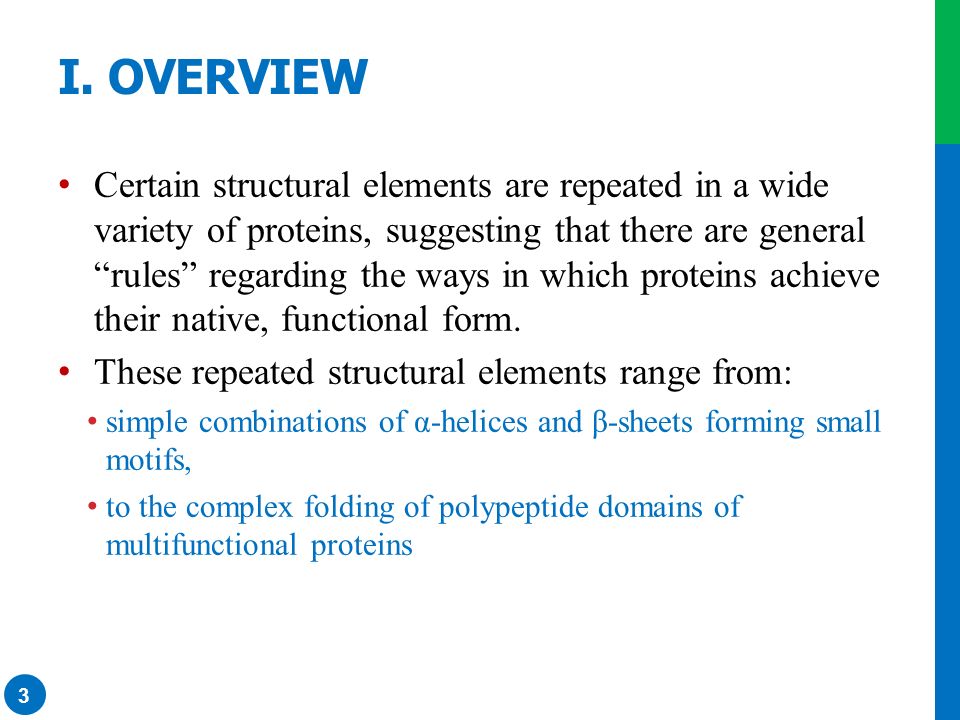 I. OVERVIEW

• Certain structural elements are repeated in a wide variety of proteins, suggesting that there are general “rules” regarding the ways in which proteins achieve their native, functional form.

• These repeated structural elements range from:

• simple combinations of α-helices and β-sheets forming small motifs,

• to the complex folding of polypeptide domains of multifunctional proteins

3